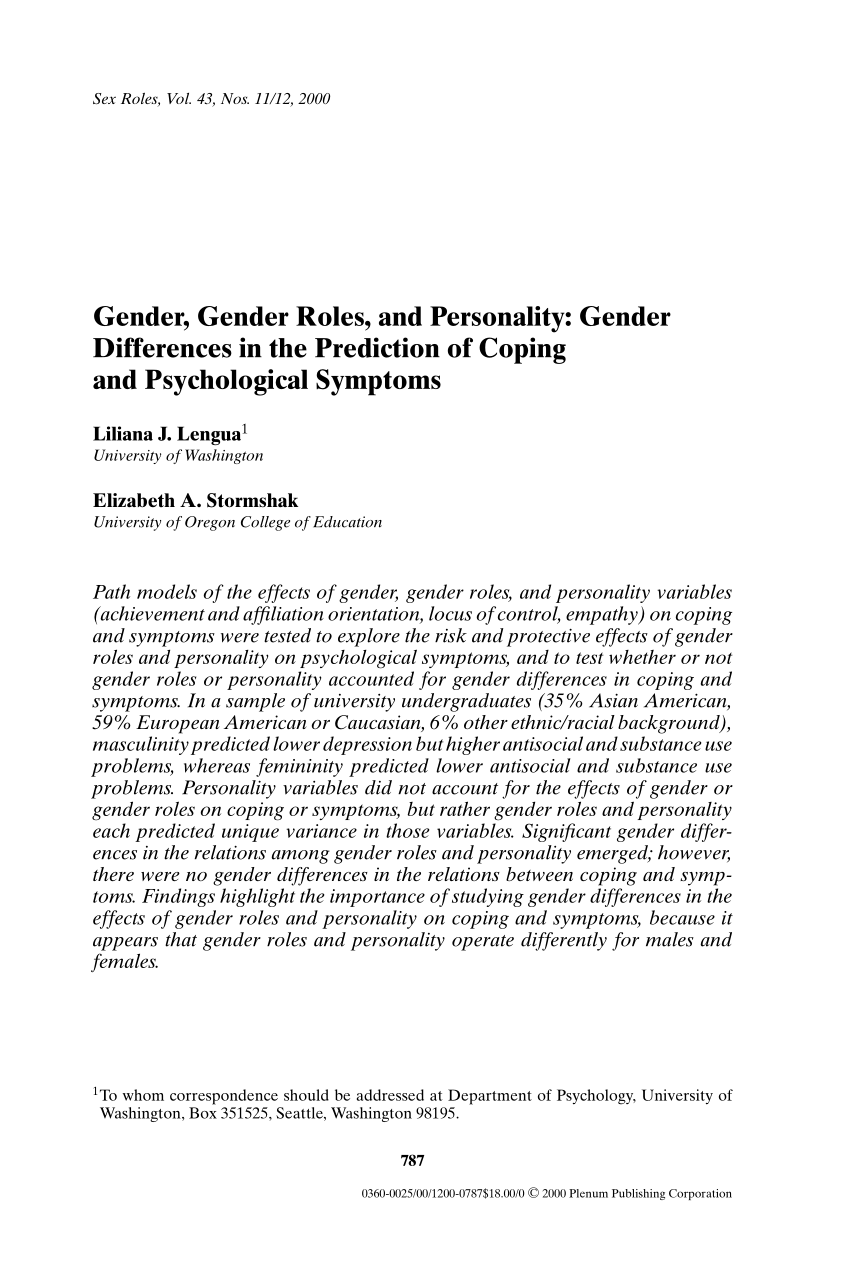 Sex Roles, Vol. 43, Nos. 11/12, 2000

Gender, Gender Roles, and Personality: Gender Differences in the Prediction of Coping and Psychological Symptoms

Liliana J. Lengua$^1$
University of Washington

Elizabeth A. Stormshak
University of Oregon College of Education

Path models of the effects of gender, gender roles, and personality variables (achievement and affiliation orientation, locus of control, empathy) on coping and symptoms were tested to explore the risk and protective effects of gender roles and personality on psychological symptoms, and to test whether or not gender roles or personality accounted for gender differences in coping and symptoms. In a sample of university undergraduates (35% Asian American, 59% European American or Caucasian, 6% other ethnic/racial background), masculinity predicted lower depression but higher antisocial and substance use problems, whereas femininity predicted lower antisocial and substance use problems. Personality variables did not account for the effects of gender or gender roles on coping or symptoms, but rather gender roles and personality each predicted unique variance in those variables. Significant gender differences in the relations among gender roles and personality emerged; however, there were no gender differences in the relations between coping and symptoms. Findings highlight the importance of studying gender differences in the effects of gender roles and personality on coping and symptoms, because it appears that gender roles and personality operate differently for males and females.

$^1$To whom correspondence should be addressed at Department of Psychology, University of Washington, Box 351525, Seattle, Washington 98195.

787

0360-0025/00/1200-0787$18.00/0 © 2000 Plenum Publishing Corporation